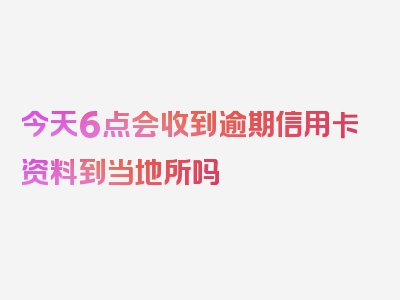 今天6点会收到逾期信用卡资料到当地所吗